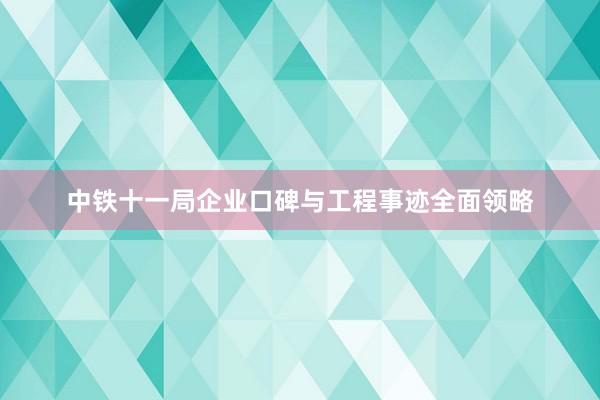 中铁十一局企业口碑与工程事迹全面领略